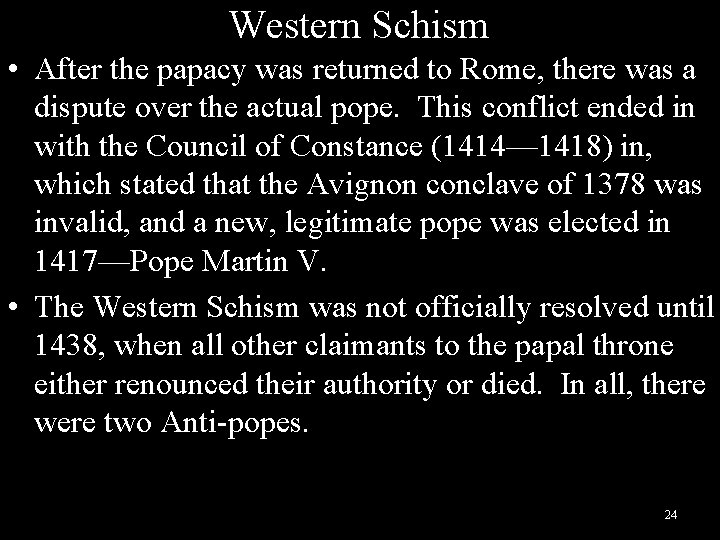 Western Schism

• After the papacy was returned to Rome, there was a dispute over the actual pope. This conflict ended in with the Council of Constance (1414—1418) in, which stated that the Avignon conclave of 1378 was invalid, and a new, legitimate pope was elected in 1417—Pope Martin V.

• The Western Schism was not officially resolved until 1438, when all other claimants to the papal throne either renounced their authority or died. In all, there were two Anti-popes.

24